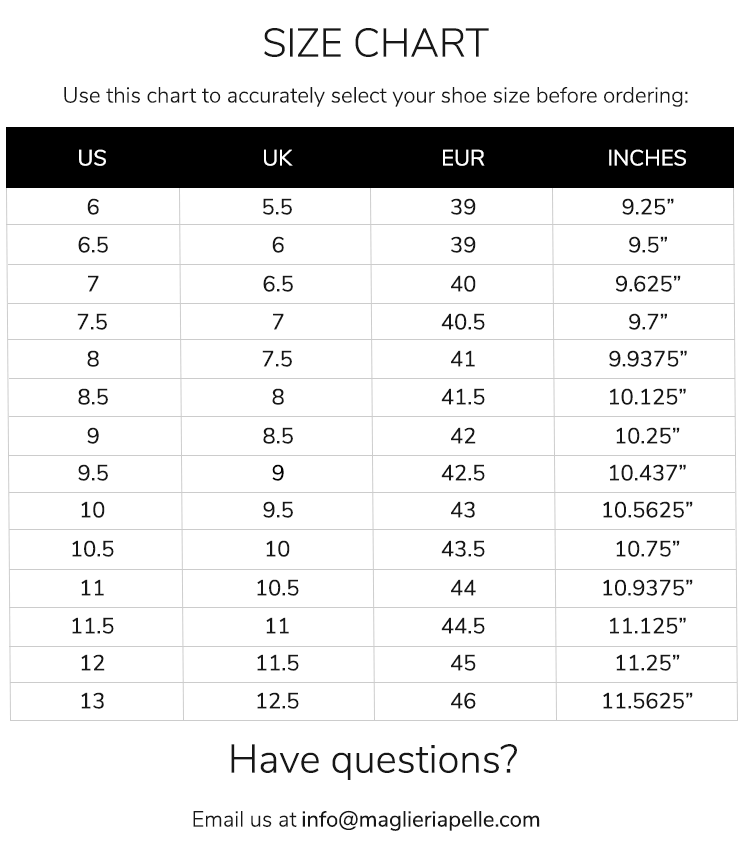 SIZE CHART

Use this chart to accurately select your shoe size before ordering:

| US | UK | EUR | INCHES |
|---|---|---|---|
| 6 | 5.5 | 39 | 9.25” |
| 6.5 | 6 | 39 | 9.5” |
| 7 | 6.5 | 40 | 9.625” |
| 7.5 | 7 | 40.5 | 9.7” |
| 8 | 7.5 | 41 | 9.9375” |
| 8.5 | 8 | 41.5 | 10.125” |
| 9 | 8.5 | 42 | 10.25” |
| 9.5 | 9 | 42.5 | 10.437” |
| 10 | 9.5 | 43 | 10.5625” |
| 10.5 | 10 | 43.5 | 10.75” |
| 11 | 10.5 | 44 | 10.9375” |
| 11.5 | 11 | 44.5 | 11.125” |
| 12 | 11.5 | 45 | 11.25” |
| 13 | 12.5 | 46 | 11.5625” |

Have questions?

Email us at info@maglieriapelle.com